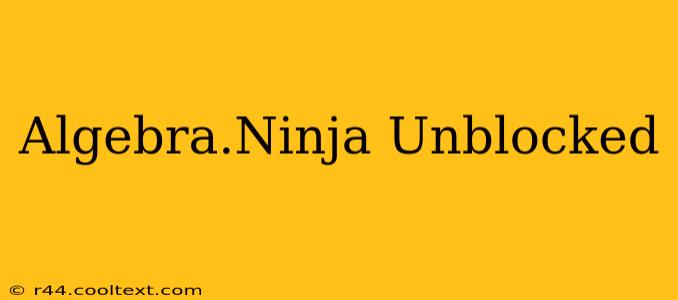 Algebra.Ninja Unblocked

© r44.cooltext.com